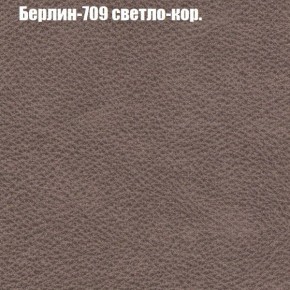 Берлин-709 светло-кор.